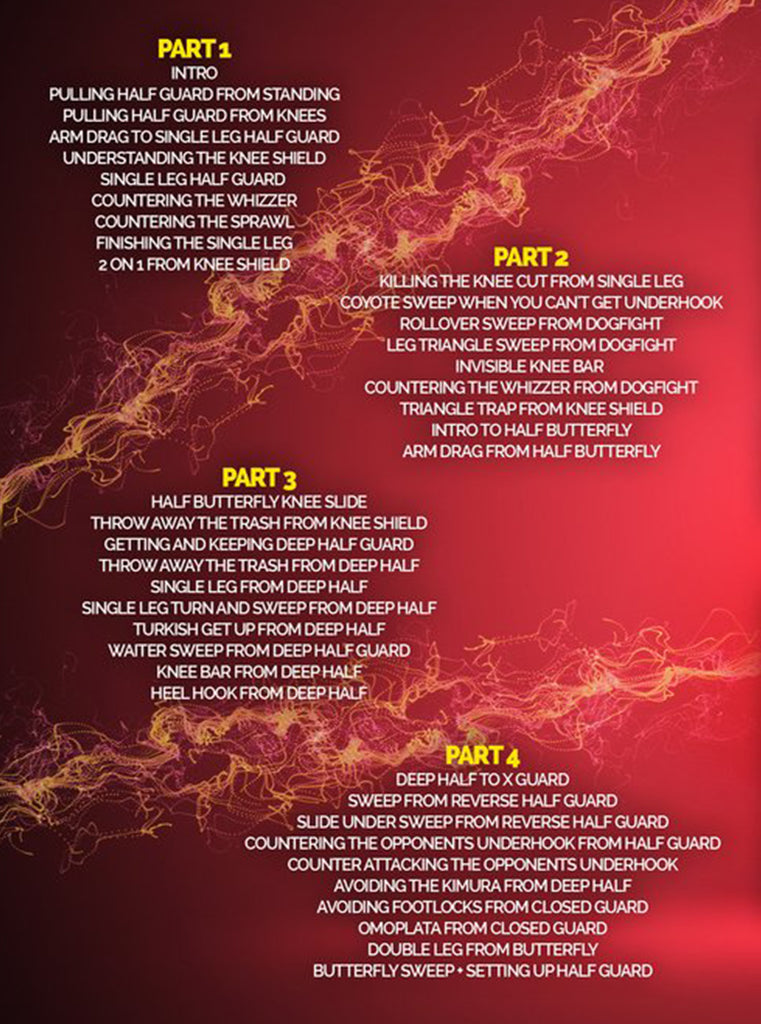 PART 1
INTRO
PULLING HALF GUARD FROM STANDING
PULLING HALF GUARD FROM KNEES
ARM DRAG TO SINGLE LEG HALF GUARD
UNDERSTANDING THE KNEE SHIELD
SINGLE LEG HALF GUARD
COUNTERING THE WHIZZER
COUNTERING THE SPRAWL
FINISHING THE SINGLE LEG
2 ON 1 FROM KNEE SHIELD

PART 2
KILLING THE KNEE CUT FROM SINGLE LEG
COYOTE SWEEP WHEN YOU CAN'T GET UNDERHOOK
ROLLOVER SWEEP FROM DOGFIGHT
LEG TRIANGLE SWEEP FROM DOGFIGHT
INVISIBLE KNEE BAR
COUNTERING THE WHIZZER FROM DOGFIGHT
TRIANGLE TRAP FROM KNEE SHIELD
INTRO TO HALF BUTTERFLY
ARM DRAG FROM HALF BUTTERFLY

PART 3
HALF BUTTERFLY KNEE SLIDE
THROW AWAY THE TRASH FROM KNEE SHIELD
GETTING AND KEEPING DEEP HALF GUARD
THROW AWAY THE TRASH FROM DEEP HALF
SINGLE LEG FROM DEEP HALF
SINGLE LEG TURN AND SWEEP FROM DEEP HALF
TURKISH GET UP FROM DEEP HALF
WAITER SWEEP FROM DEEP HALF GUARD
KNEE BAR FROM DEEP HALF
HEEL HOOK FROM DEEP HALF

PART 4
DEEP HALF TO X GUARD
SWEEP FROM REVERSE HALF GUARD
SLIDE UNDER SWEEP FROM REVERSE HALF GUARD
COUNTERING THE OPPONENTS UNDERHOOK FROM HALF GUARD
COUNTER ATTACKING THE OPPONENTS UNDERHOOK
AVOIDING THE KIMURA FROM DEEP HALF
AVOIDING FOOTLOCKS FROM CLOSED GUARD
OMOPLATA FROM CLOSED GUARD
DOUBLE LEG FROM BUTTERFLY
BUTTERFLY SWEEP + SETTING UP HALF GUARD